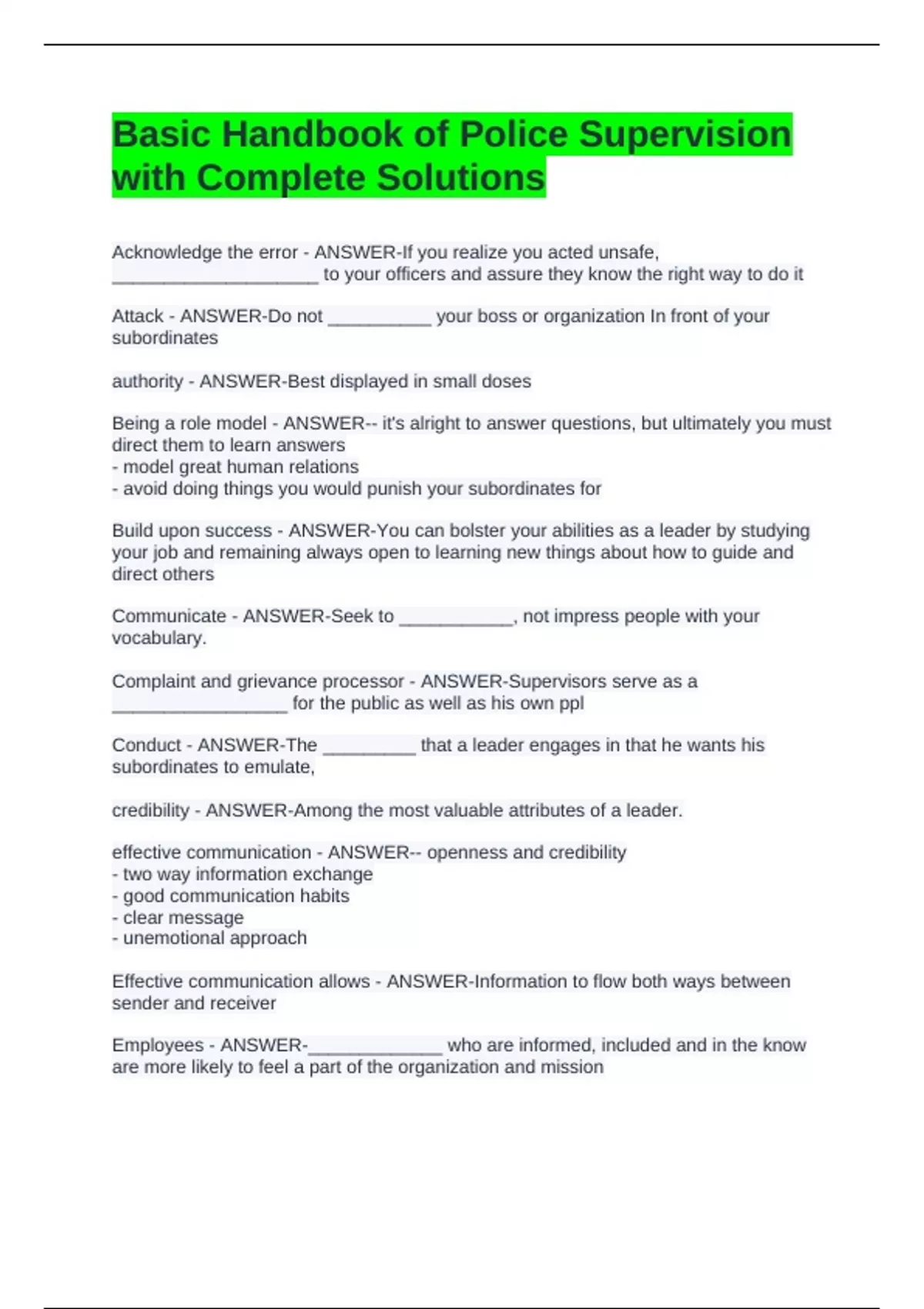 Basic Handbook of Police Supervision with Complete Solutions

Acknowledge the error - ANSWER-If you realize you acted unsafe, ____________________ to your officers and assure they know the right way to do it

Attack - ANSWER-Do not __________ your boss or organization In front of your subordinates

authority - ANSWER-Best displayed in small doses

Being a role model - ANSWER-- it's alright to answer questions, but ultimately you must direct them to learn answers
- model great human relations
- avoid doing things you would punish your subordinates for

Build upon success - ANSWER-You can bolster your abilities as a leader by studying your job and remaining always open to learning new things about how to guide and direct others

Communicate - ANSWER-Seek to ___________, not impress people with your vocabulary.

Complaint and grievance processor - ANSWER-Supervisors serve as a _________________ for the public as well as his own ppl

Conduct - ANSWER-The _________ that a leader engages in that he wants his subordinates to emulate,

credibility - ANSWER-Among the most valuable attributes of a leader.

effective communication - ANSWER-- openness and credibility
- two way information exchange
- good communication habits
- clear message
- unemotional approach

Effective communication allows - ANSWER-Information to flow both ways between sender and receiver

Employees - ANSWER-_____________ who are informed, included and in the know are more likely to feel a part of the organization and mission